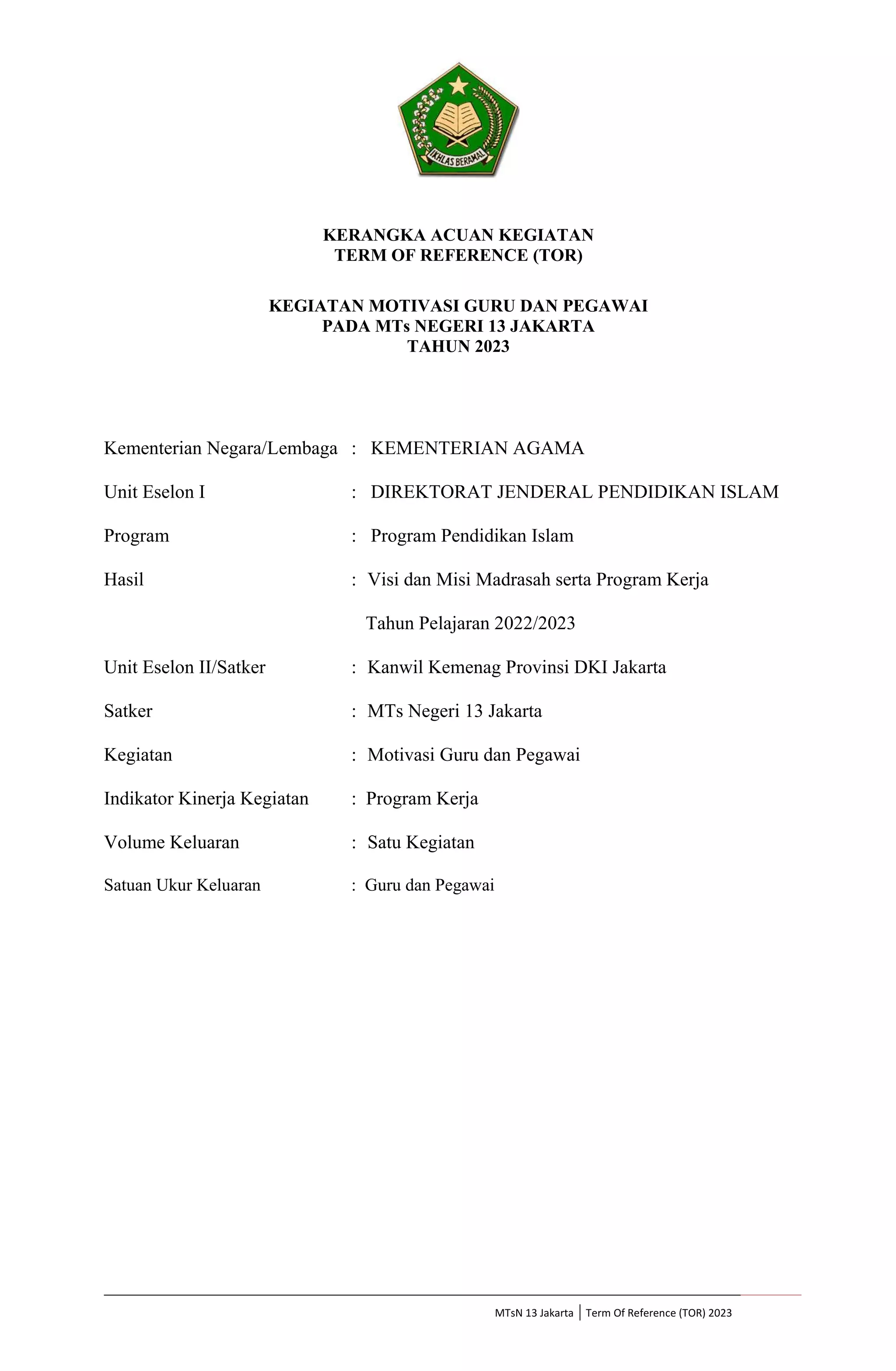 IKHLAS BERAMAL

KERANGKA ACUAN KEGIATAN
TERM OF REFERENCE (TOR)

KEGIATAN MOTIVASI GURU DAN PEGAWAI
PADA MTs NEGERI 13 JAKARTA
TAHUN 2023

Kementerian Negara/Lembaga : KEMENTERIAN AGAMA

Unit Eselon I : DIREKTORAT JENDERAL PENDIDIKAN ISLAM

Program : Program Pendidikan Islam

Hasil : Visi dan Misi Madrasah serta Program Kerja Tahun Pelajaran 2022/2023

Unit Eselon II/Satker : Kanwil Kemenag Provinsi DKI Jakarta

Satker : MTs Negeri 13 Jakarta

Kegiatan : Motivasi Guru dan Pegawai

Indikator Kinerja Kegiatan : Program Kerja

Volume Keluaran : Satu Kegiatan

Satuan Ukur Keluaran : Guru dan Pegawai

MTsN 13 Jakarta | Term Of Reference (TOR) 2023